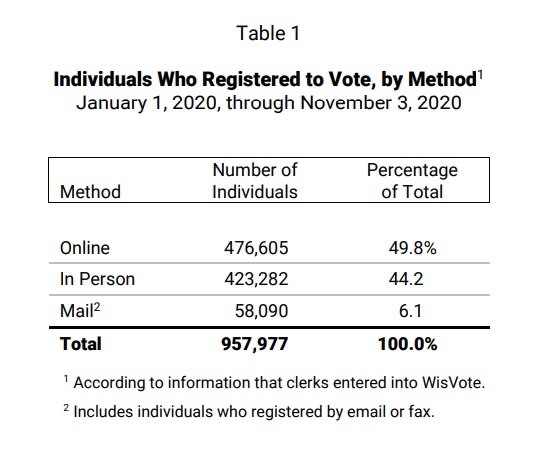 Table 1

**Individuals Who Registered to Vote, by Method**$^1$
January 1, 2020, through November 3, 2020

| Method | Number of Individuals | Percentage of Total |
|---|---|---|
| Online | 476,605 | 49.8% |
| In Person | 423,282 | 44.2 |
| Mail$^2$ | 58,090 | 6.1 |
| **Total** | **957,977** | **100.0%** |

$^1$ According to information that clerks entered into WisVote.

$^2$ Includes individuals who registered by email or fax.